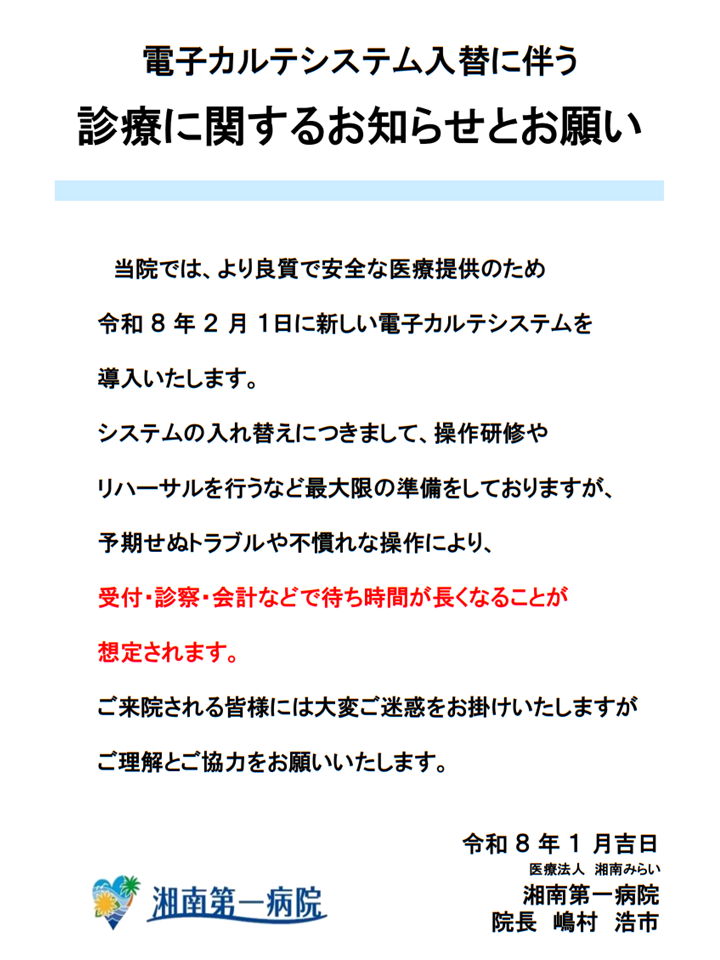 電子カルテシステム入替に伴う

診療に関するお知らせとお願い

当院では、より良質で安全な医療提供のため令和8年2月1日に新しい電子カルテシステムを導入いたします。

システムの入れ替えにつきまして、操作研修やリハーサルを行うなど最大限の準備をしておりますが、予期せぬトラブルや不慣れな操作により、受付・診察・会計などで待ち時間が長くなることが想定されます。

ご来院される皆様には大変ご迷惑をお掛けいたしますがご理解とご協力をお願いいたします。

令和8年1月吉日

医療法人 湘南みらい

湘南第一病院

院長 嶋村 浩市

湘南第一病院